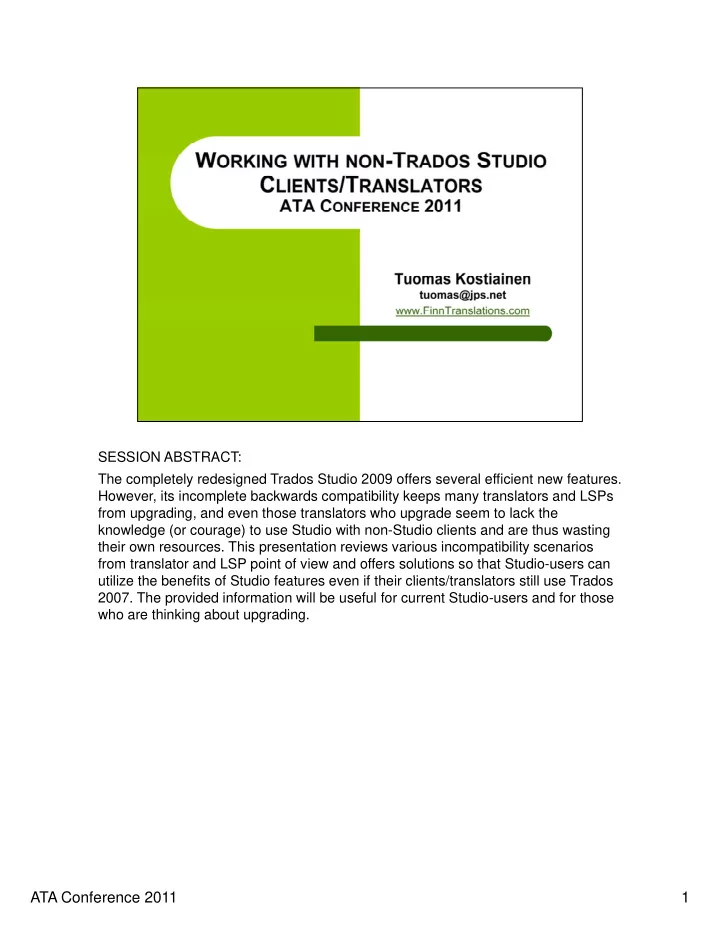 WORKING WITH NON-TRADOS STUDIO CLIENTS/TRANSLATORS
ATA CONFERENCE 2011

Tuomas Kostiainen
tuomas@jps.net
www.FinnTranslations.com

SESSION ABSTRACT:

The completely redesigned Trados Studio 2009 offers several efficient new features. However, its incomplete backwards compatibility keeps many translators and LSPs from upgrading, and even those translators who upgrade seem to lack the knowledge (or courage) to use Studio with non-Studio clients and are thus wasting their own resources. This presentation reviews various incompatibility scenarios from translator and LSP point of view and offers solutions so that Studio-users can utilize the benefits of Studio features even if their clients/translators still use Trados 2007. The provided information will be useful for current Studio-users and for those who are thinking about upgrading.

ATA Conference 2011

1